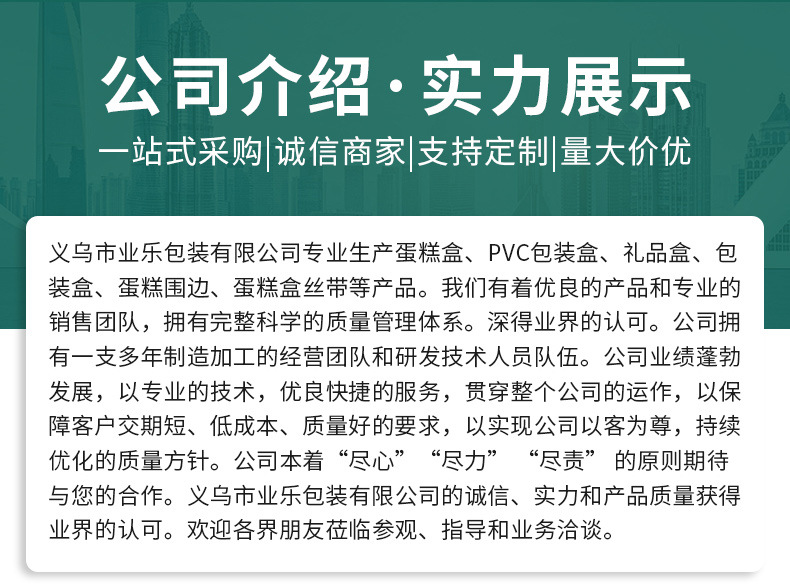 公司介绍·实力展示
一站式采购|诚信商家|支持定制|量大价优

义乌市业乐包装有限公司专业生产蛋糕盒、PVC包装盒、礼品盒、包装盒、蛋糕围边、蛋糕盒丝带等产品。我们有着优良的产品和专业的销售团队，拥有完整科学的质量管理体系。深得业界的认可。公司拥有一支多年制造加工的经营团队和研发技术人员队伍。公司业绩蓬勃发展，以专业的技术，优良快捷的服务，贯穿整个公司的运作，以保障客户交期短、低成本、质量好的要求，以实现公司以客为尊，持续优化的质量方针。公司本着“尽心”“尽力”“尽责”的原则期待与您的合作。义乌市业乐包装有限公司的诚信、实力和产品质量获得业界的认可。欢迎各界朋友莅临参观、指导和业务洽谈。